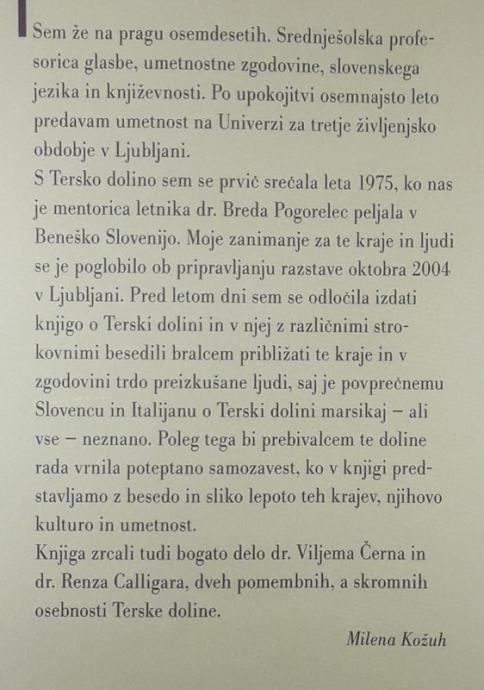 Sem že na pragu osemdesetih. Srednješolska profesorica glasbe, umetnostne zgodovine, slovenskega jezika in književnosti. Po upokojitvi osemnajsto leto predavam umetnost na Univerzi za tretje življenjsko obdobje v Ljubljani.

S Tersko dolino sem se prvič srečala leta 1975, ko nas je mentorica letnika dr. Breda Pogorelec peljala v Beneško Slovenijo. Moje zanimanje za te kraje in ljudi se je poglobilo ob pripravljanju razstave oktobra 2004 v Ljubljani. Pred letom dni sem se odločila izdati knjigo o Terski dolini in v njej z različnimi strokovnimi besedili bralcem približati te kraje in v zgodovini trdo preizkušane ljudi, saj je povprečnemu Slovencu in Italijanu o Terski dolini marsikaj – ali vse – neznano. Poleg tega bi prebivalcem te doline rada vrnila poteptano samozavest, ko v knjigi predstavljamo z besedo in sliko lepoto teh krajev, njihovo kulturo in umetnost.

Knjiga zrcali tudi bogato delo dr. Viljema Černa in dr. Renza Calligara, dveh pomembnih, a skromnih osebnosti Terske doline.

Milena Kožuh